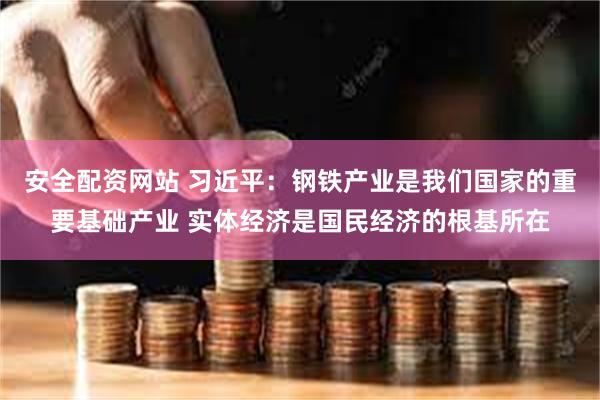 安全配资网站 习近平：钢铁产业是我们国家的重要基础产业 实体经济是国民经济的根基所在